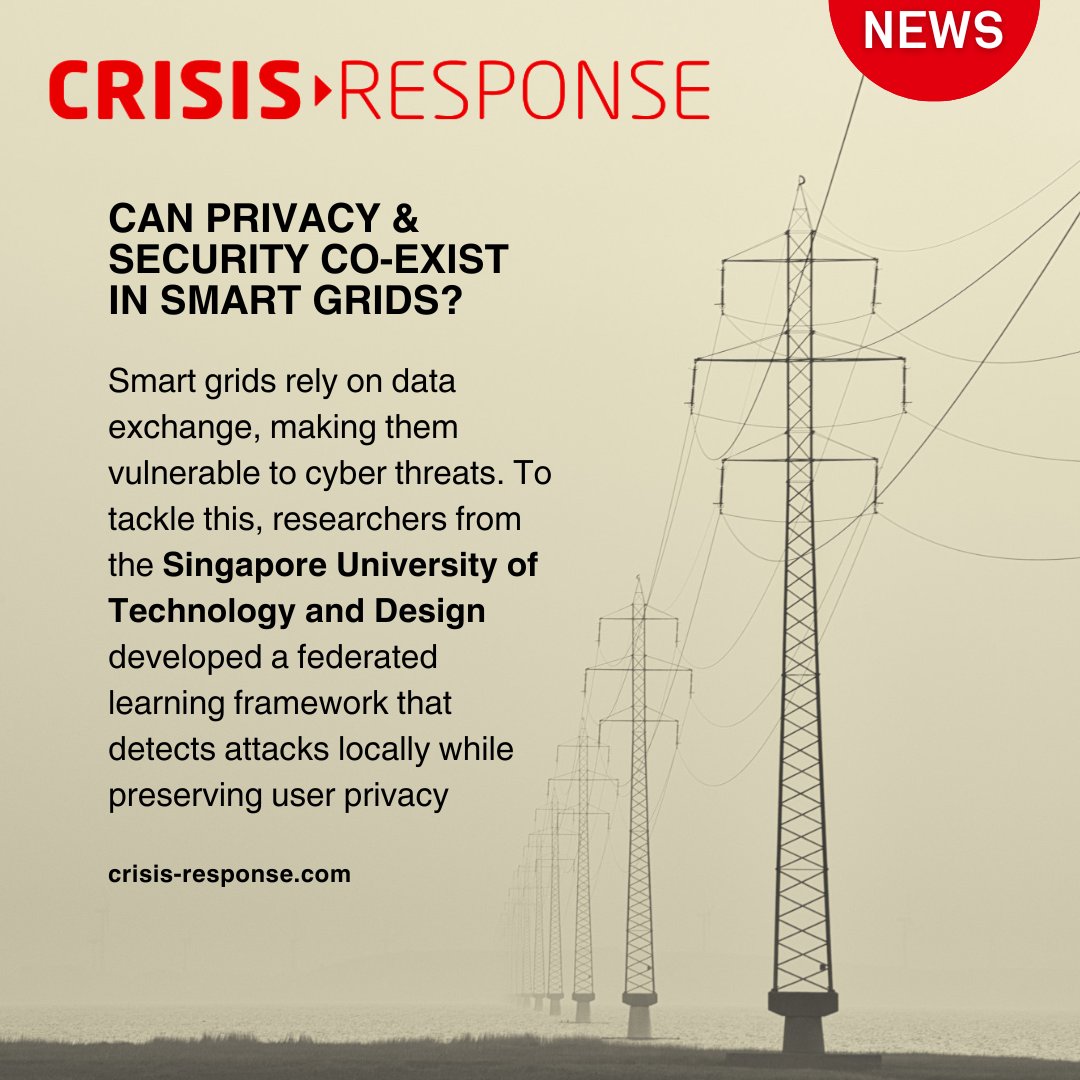 NEWS

CRISIS RESPONSE

CAN PRIVACY & SECURITY CO-EXIST IN SMART GRIDS?

Smart grids rely on data exchange, making them vulnerable to cyber threats. To tackle this, researchers from the Singapore University of Technology and Design developed a federated learning framework that detects attacks locally while preserving user privacy

crisis-response.com